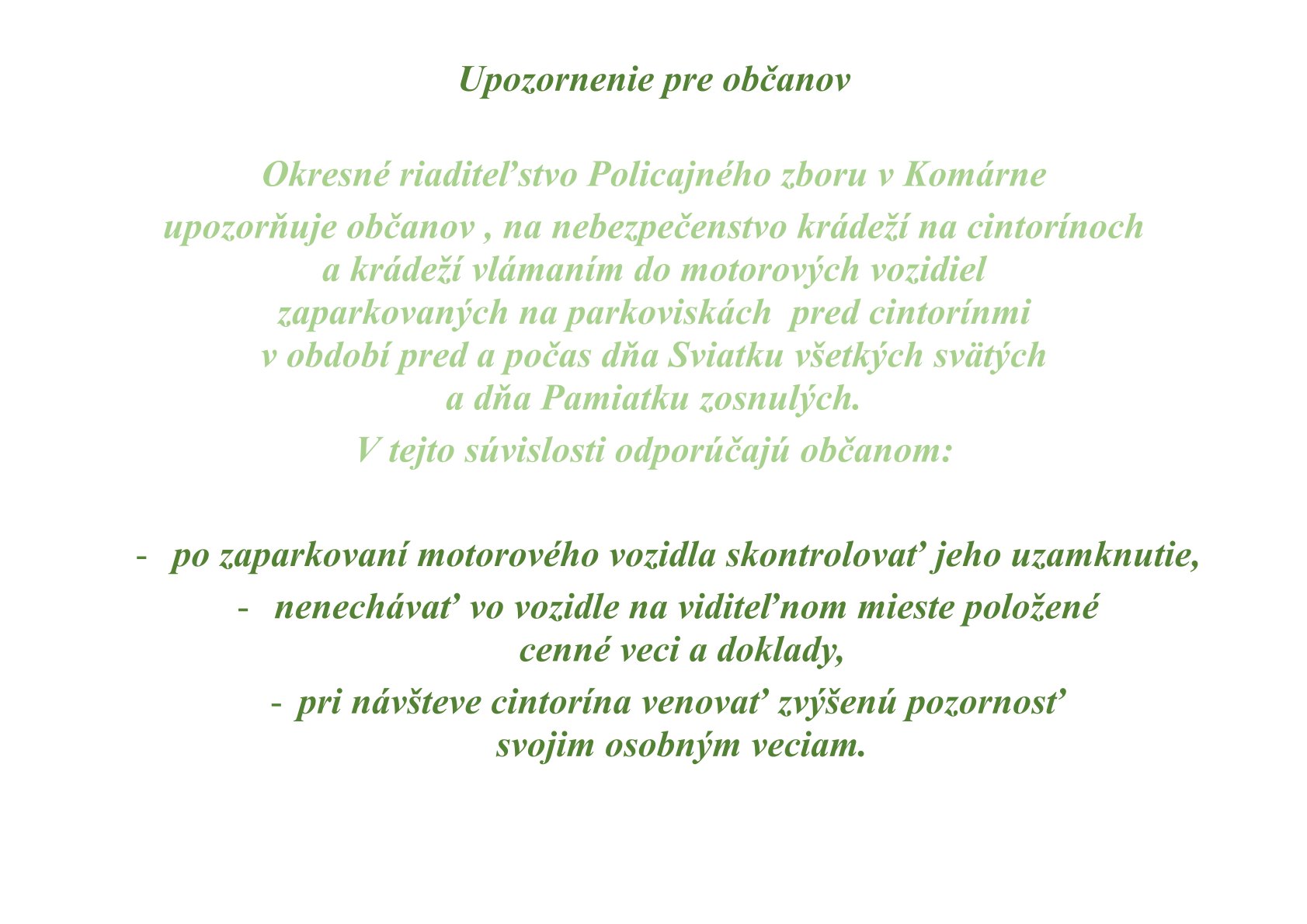 Upozornenie pre občanov

Okresné riaditeľstvo Policajného zboru v Komárne

upozorňuje občanov , na nebezpečenstvo krádeží na cintorínoch a krádeží vlámaním do motorových vozidiel zaparkovaných na parkoviskách pred cintorínmi v období pred a počas dňa Sviatku všetkých svätých a dňa Pamiatku zosnulých.

V tejto súvislosti odporúčajú občanom:

- po zaparkovaní motorového vozidla skontrolovať jeho uzamknutie,

- nenechávať vo vozidle na viditeľnom mieste položené cenné veci a doklady,

- pri návšteve cintorína venovať zvýšenú pozornosť svojim osobným veciam.